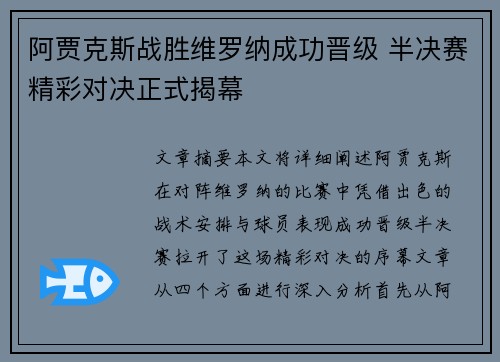 阿贾克斯战胜维罗纳成功晋级 半决赛精彩对决正式揭幕

文章摘要本文将详细阐述阿贾克斯在对阵维罗纳的比赛中凭借出色的战术安排与球员表现成功晋级半决赛拉开了这场精彩对决的序幕文章从四个方面进行深入分析首先从阿